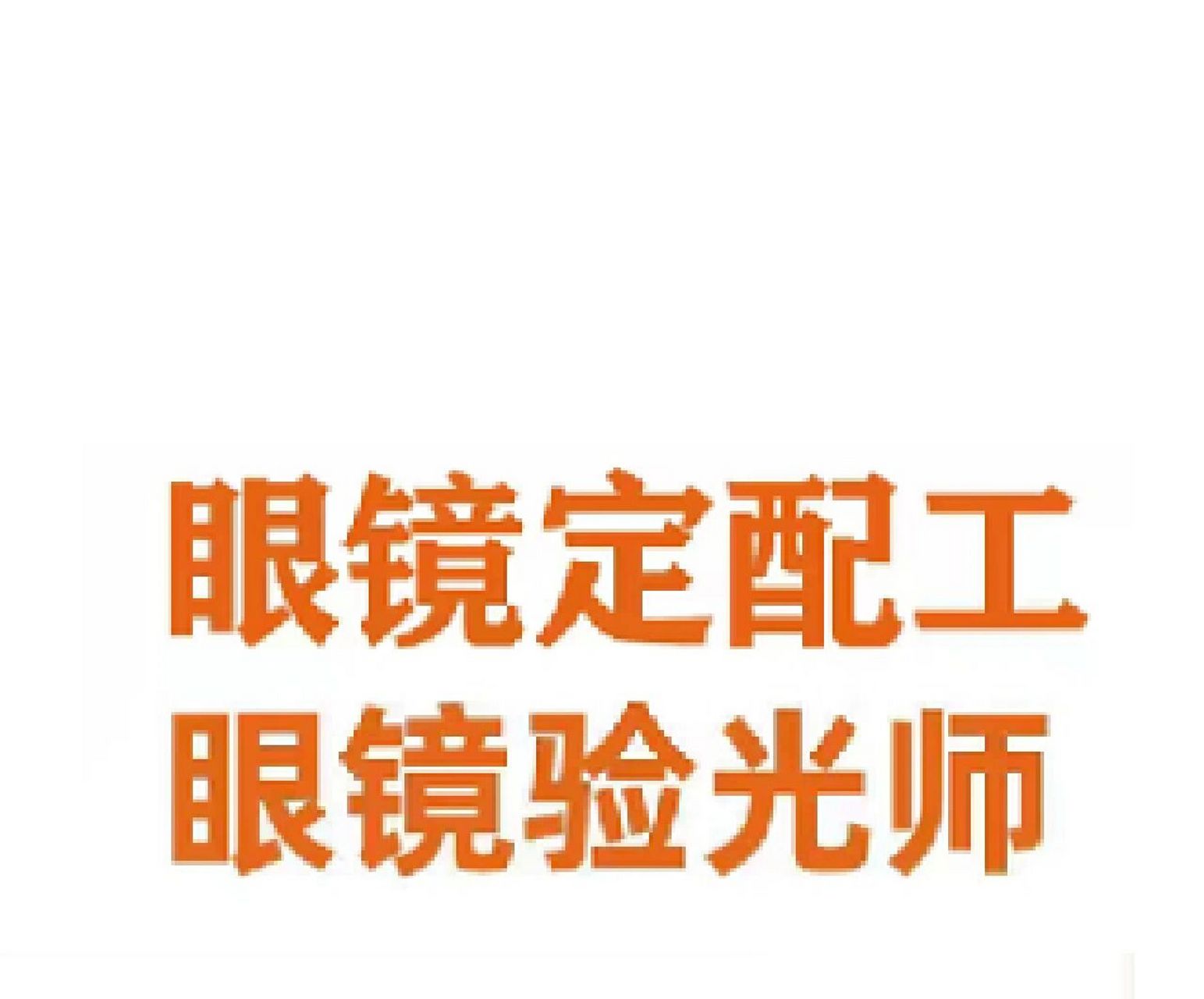 眼镜定配工
眼镜验光师